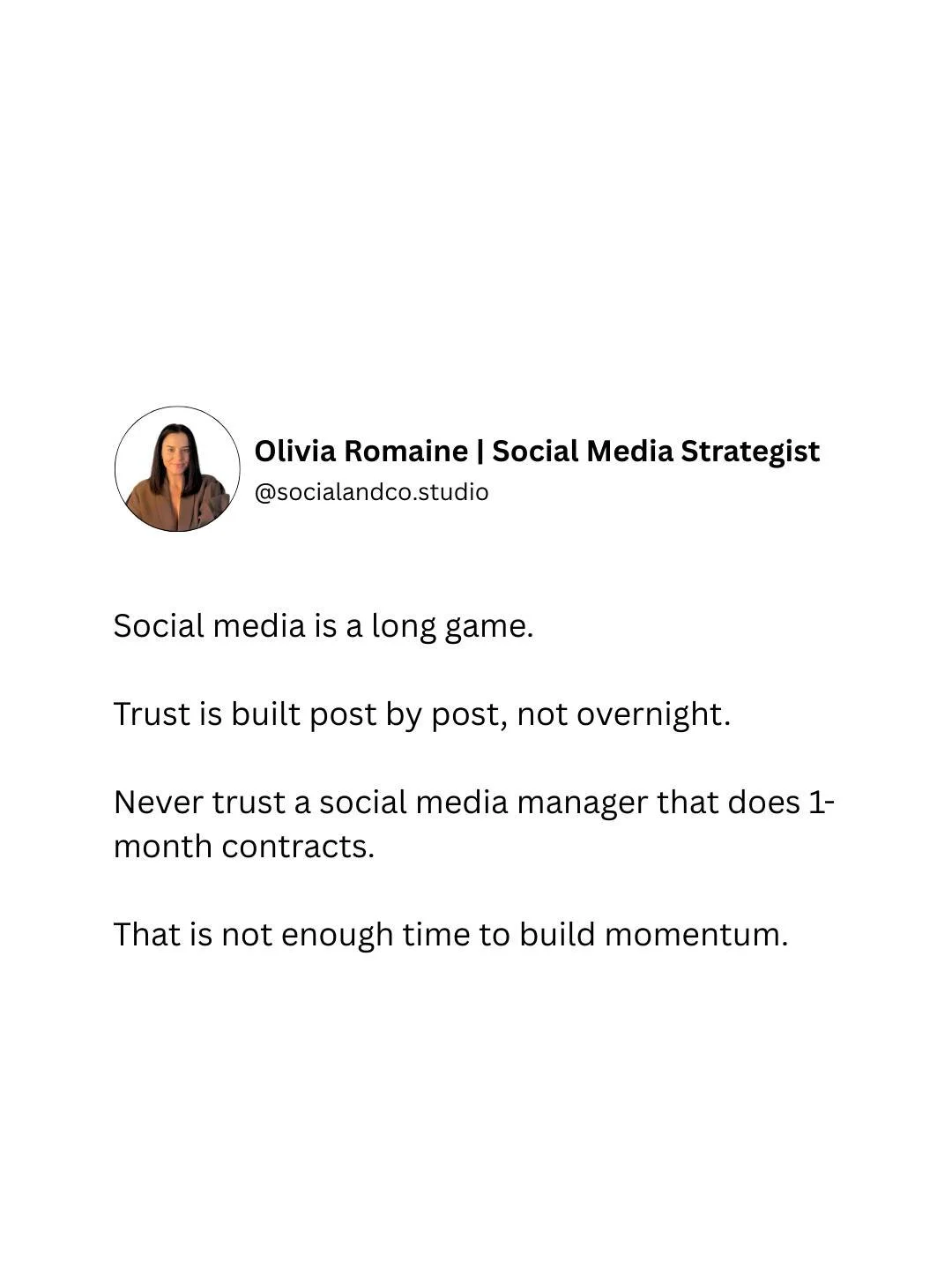 Olivia Romaine | Social Media Strategist
@socialandco.studio

Social media is a long game.

Trust is built post by post, not overnight.

Never trust a social media manager that does 1-month contracts.

That is not enough time to build momentum.